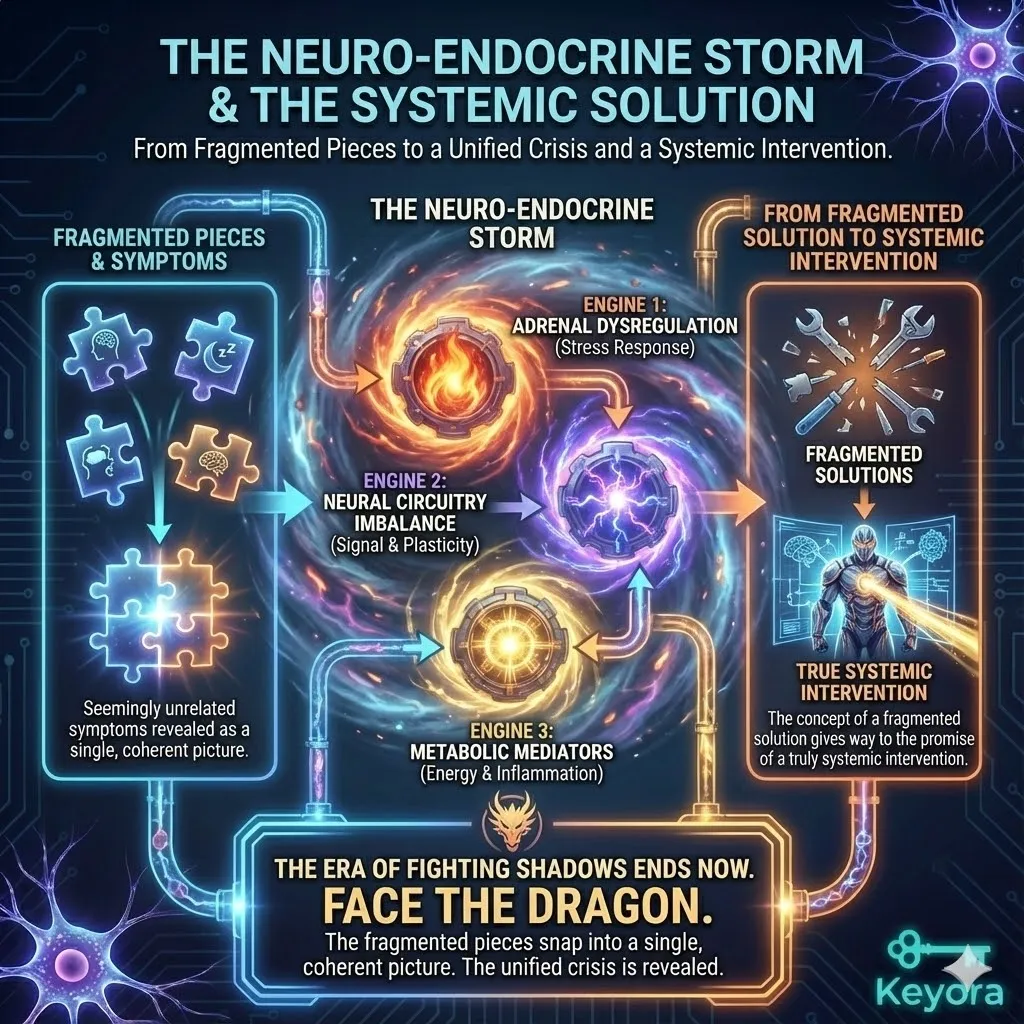 THE NEURO-ENDOCRINE STORM & THE SYSTEMIC SOLUTION

From Fragmented Pieces to a Unified Crisis and a Systemic Intervention.

FRAGMENTED PIECES & SYMPTOMS

Seemingly unrelated symptoms revealed as a single, coherent picture.

THE NEURO-ENDOCRINE STORM

ENGINE 1:
ADRENAL DYSREGULATION
(Stress Response)

ENGINE 2:
NEURAL CIRCUITRY IMBALANCE
(Signal & Plasticity)

ENGINE 3:
METABOLIC MEDIATORS
(Energy & Inflammation)

FROM FRAGMENTED SOLUTION TO SYSTEMIC INTERVENTION

FRAGMENTED SOLUTIONS

TRUE SYSTEMIC INTERVENTION

The concept of a fragmented solution gives way to the promise of a truly systemic intervention.

THE ERA OF FIGHTING SHADOWS ENDS NOW.
FACE THE DRAGON.
The fragmented pieces snap into a single, coherent picture. The unified crisis is revealed.

Keyora